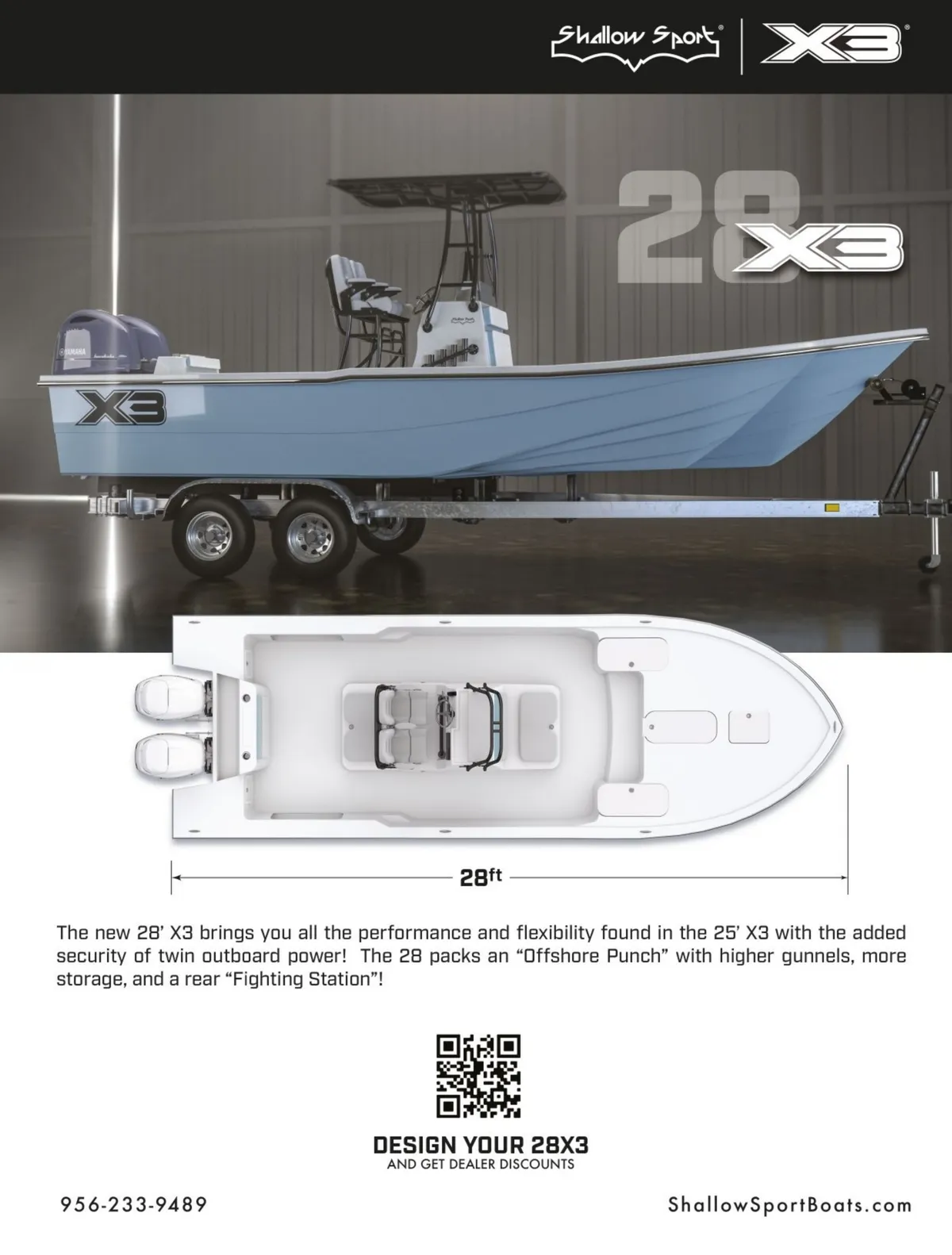 Shallow Sport® | X3®

28 X3

YAMAHA

X3

28ft

The new 28' X3 brings you all the performance and flexibility found in the 25' X3 with the added security of twin outboard power! The 28 packs an "Offshore Punch" with higher gunnels, more storage, and a rear "Fighting Station"!

DESIGN YOUR 28X3
AND GET DEALER DISCOUNTS

956-233-9489

ShallowSportBoats.com